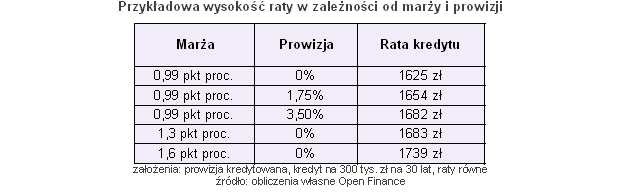 Przykładowa wysokość raty w zależności od marży i prowizji

| Marża | Prowizja | Rata kredytu |
|---|---|---|
| 0,99 pkt proc. | 0% | 1625 zł |
| 0,99 pkt proc. | 1,75% | 1654 zł |
| 0,99 pkt proc. | 3,50% | 1682 zł |
| 1,3 pkt proc. | 0% | 1683 zł |
| 1,6 pkt proc. | 0% | 1739 zł |

założenia: prowizja kredytowana, kredyt na 300 tys. zł na 30 lat, raty równe
źródło: obliczenia własne Open Finance